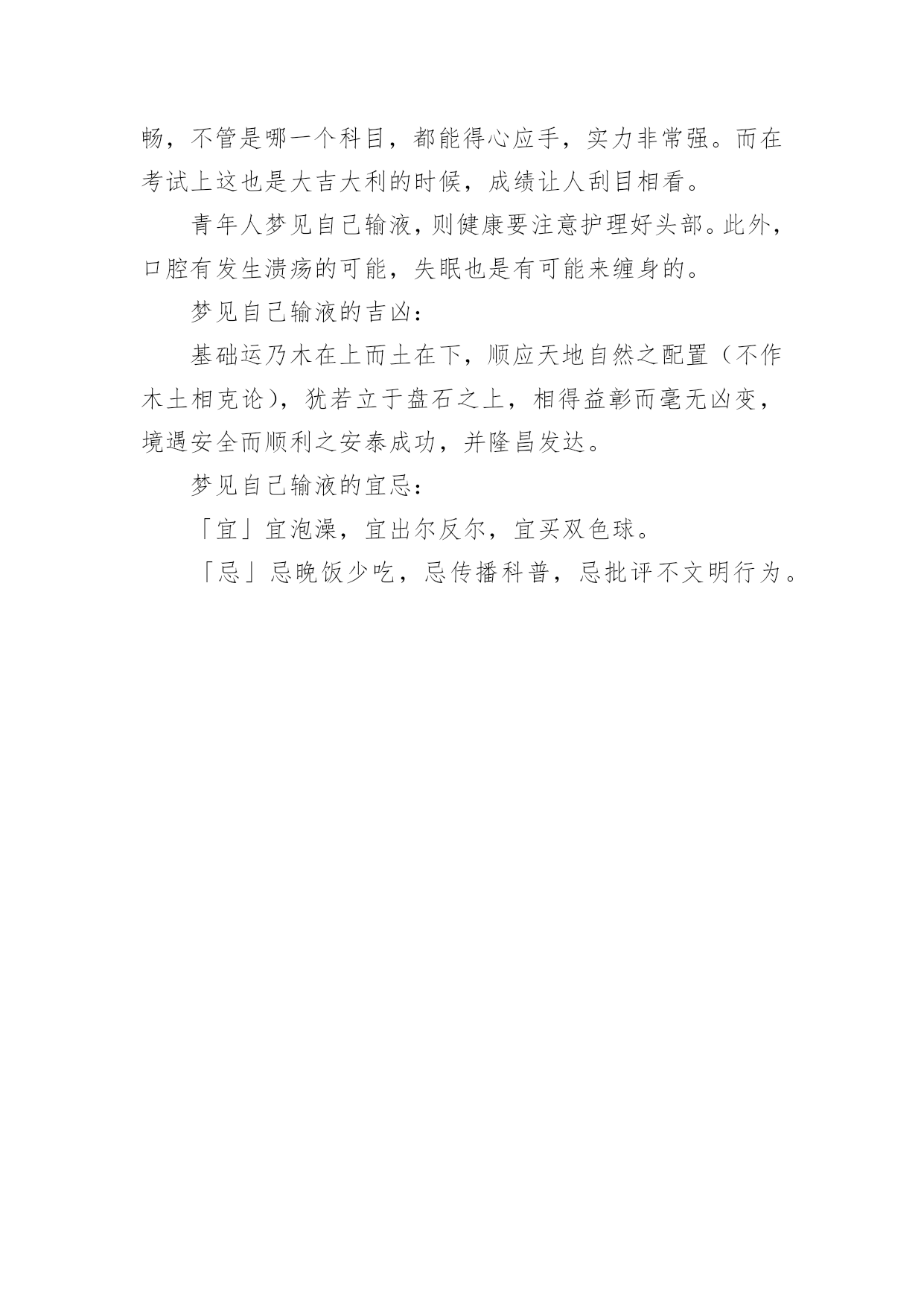 畅，不管是哪一个科目，都能得心应手，实力非常强。而在考试上这也是大吉大利的时候，成绩让人刮目相看。

青年人梦见自己输液，则健康要注意护理好头部。此外，口腔有发生溃疡的可能，失眠也是有可能来缠身的。

梦见自己输液的吉凶：

基础运乃木在上而土在下，顺应天地自然之配置（不作木土相克论），犹若立于盘石之上，相得益彰而毫无凶变，境遇安全而顺利之安泰成功，并隆昌发达。

梦见自己输液的宜忌：

「宜」宜泡澡，宜出尔反尔，宜买双色球。

「忌」忌晚饭少吃，忌传播科普，忌批评不文明行为。